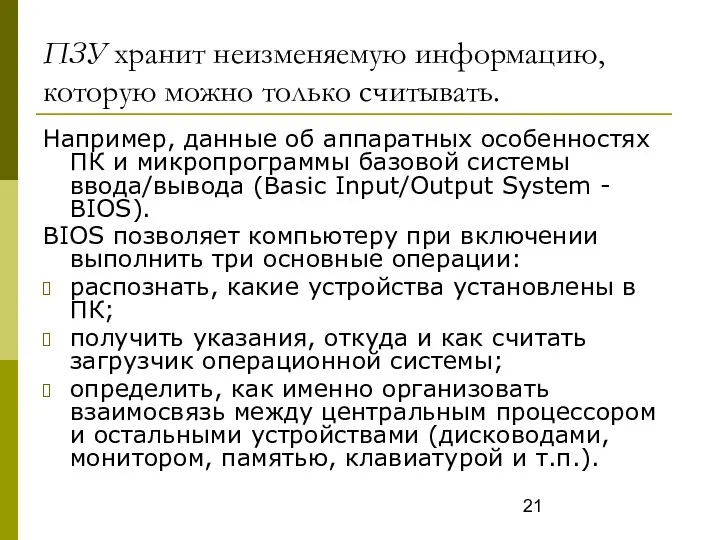 ПЗУ хранит неизменяемую информацию, которую можно только считывать.

Например, данные об аппаратных особенностях ПК и микропрограммы базовой системы ввода/вывода (Basic Input/Output System - BIOS).

BIOS позволяет компьютеру при включении выполнить три основные операции:

распознать, какие устройства установлены в ПК;

получить указания, откуда и как считать загрузчик операционной системы;

определить, как именно организовать взаимосвязь между центральным процессором и остальными устройствами (дисководами, монитором, памятью, клавиатурой и т.п.).

21